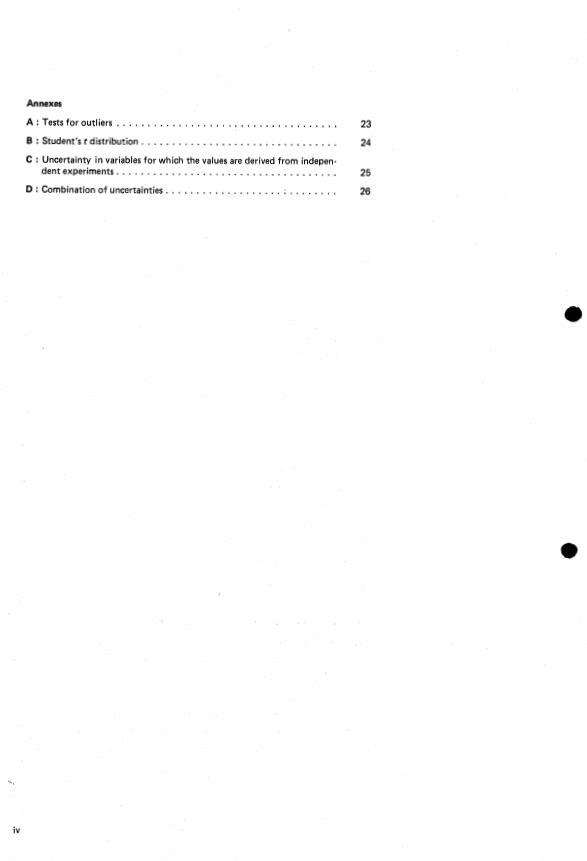 Annexes

A : Tests for outliers . . . . . . . . . . . . . . . . . . . . . . . . . . . . . . . . . . . 23

B : Student's $t$ distribution . . . . . . . . . . . . . . . . . . . . . . . . . . . . . . . 24

C : Uncertainty in variables for which the values are derived from independent experiments . . . . . . . . . . . . . . . . . . . . . . . . . . . . . . . . . . . 25

D : Combination of uncertainties . . . . . . . . . . . . . . . . . . . . . . . . . . . 26

iv